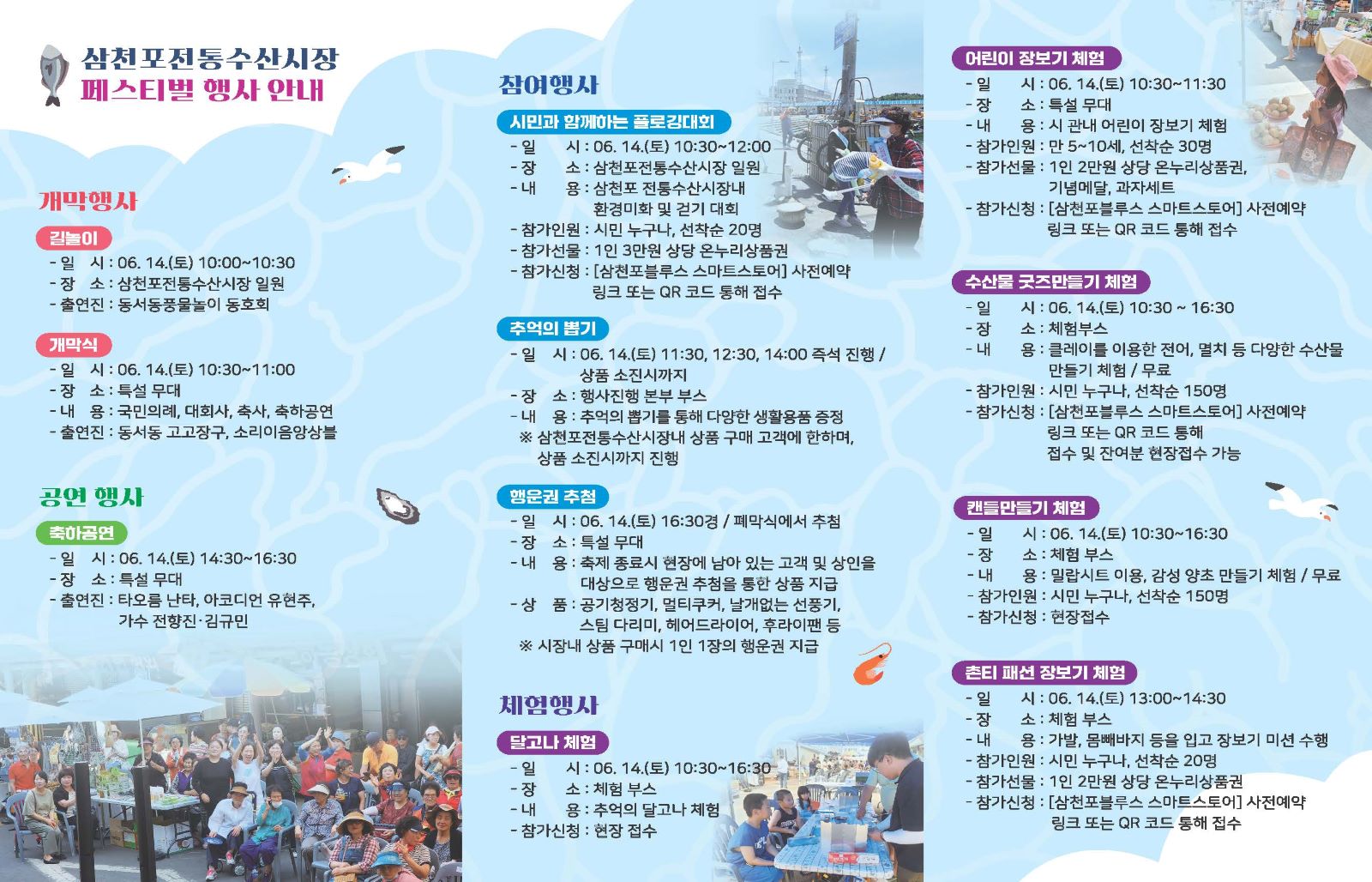 삼천포전통수산시장
페스티벌 행사 안내

개막행사

길놀이
- 일 시 : 06. 14.(토) 10:00~10:30
- 장 소 : 삼천포전통수산시장 일원
- 출연진 : 동서동풍물놀이 동호회

개막식
- 일 시 : 06. 14.(토) 10:30~11:00
- 장 소 : 특설 무대
- 내 용 : 국민의례, 대회사, 축사, 축하공연
- 출연진 : 동서동 고고장구, 소리이음앙상블

공연 행사

축하공연
- 일 시 : 06. 14.(토) 14:30~16:30
- 장 소 : 특설 무대
- 출연진 : 타오름 난타, 아코디언 유현주, 가수 전향진·김규민

참여행사

시민과 함께하는 플로깅대회
- 일 시 : 06. 14.(토) 10:30~12:00
- 장 소 : 삼천포전통수산시장 일원
- 내 용 : 삼천포 전통수산시장내 환경미화 및 걷기 대회
- 참가인원 : 시민 누구나, 선착순 20명
- 참가선물 : 1인 3만원 상당 온누리상품권
- 참가신청 : [삼천포블루스 스마트스토어] 사전예약 링크 또는 QR 코드 통해 접수

추억의 뽑기
- 일 시 : 06. 14.(토) 11:30, 12:30, 14:00 즉석 진행 / 상품 소진시까지
- 장 소 : 행사진행 본부 부스
- 내 용 : 추억의 뽑기를 통해 다양한 생활용품 증정
※ 삼천포전통수산시장내 상품 구매 고객에 한하며, 상품 소진시까지 진행

행운권 추첨
- 일 시 : 06. 14.(토) 16:30경 / 폐막식에서 추첨
- 장 소 : 특설 무대
- 내 용 : 축제 종료시 현장에 남아 있는 고객 및 상인을 대상으로 행운권 추첨을 통한 상품 지급
- 상 품 : 공기청정기, 멀티쿠커, 날개없는 선풍기, 스팀 다리미, 헤어드라이어, 후라이팬 등
※ 시장내 상품 구매시 1인 1장의 행운권 지급

체험행사

달고나 체험
- 일 시 : 06. 14.(토) 10:30~16:30
- 장 소 : 체험 부스
- 내 용 : 추억의 달고나 체험
- 참가신청 : 현장 접수

어린이 장보기 체험
- 일 시 : 06. 14.(토) 10:30~11:30
- 장 소 : 특설 무대
- 내 용 : 시 관내 어린이 장보기 체험
- 참가인원 : 만 5~10세, 선착순 30명
- 참가선물 : 1인 2만원 상당 온누리상품권, 기념메달, 과자세트
- 참가신청 : [삼천포블루스 스마트스토어] 사전예약 링크 또는 QR 코드 통해 접수

수산물 굿즈만들기 체험
- 일 시 : 06. 14.(토) 10:30 ~ 16:30
- 장 소 : 체험부스
- 내 용 : 클레이를 이용한 전어, 멸치 등 다양한 수산물 만들기 체험 / 무료
- 참가인원 : 시민 누구나, 선착순 150명
- 참가신청 : [삼천포블루스 스마트스토어] 사전예약 링크 또는 QR 코드 통해 접수 및 잔여분 현장접수 가능

캔들만들기 체험
- 일 시 : 06. 14.(토) 10:30~16:30
- 장 소 : 체험 부스
- 내 용 : 밀랍시트 이용, 감성 양초 만들기 체험 / 무료
- 참가인원 : 시민 누구나, 선착순 150명
- 참가신청 : 현장접수

촌티 패션 장보기 체험
- 일 시 : 06. 14.(토) 13:00~14:30
- 장 소 : 체험 부스
- 내 용 : 가발, 몸빼바지 등을 입고 장보기 미션 수행
- 참가인원 : 시민 누구나, 선착순 20명
- 참가선물 : 1인 2만원 상당 온누리상품권
- 참가신청 : [삼천포블루스 스마트스토어] 사전예약 링크 또는 QR 코드 통해 접수